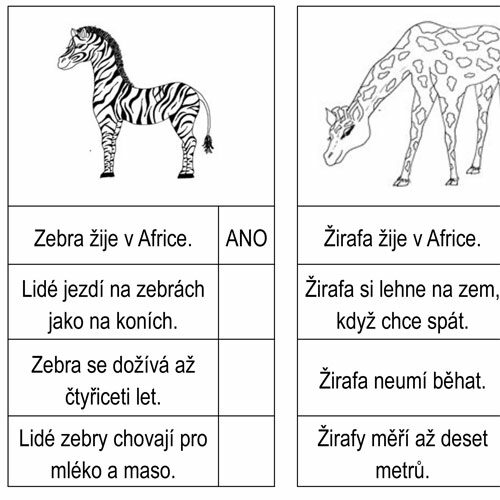 | Zebra žije v Africe. | ANO |
|---|---|
| Lidé jezdí na zebrách jako na koních. | |
| Zebra se dožívá až čtyřiceti let. | |
| Lidé zebry chovají pro mléko a maso. | |

Žirafa žije v Africe.

Žirafa si lehne na zem, když chce spát.

Žirafa neumí běhat.

Žirafy měří až deset metrů.